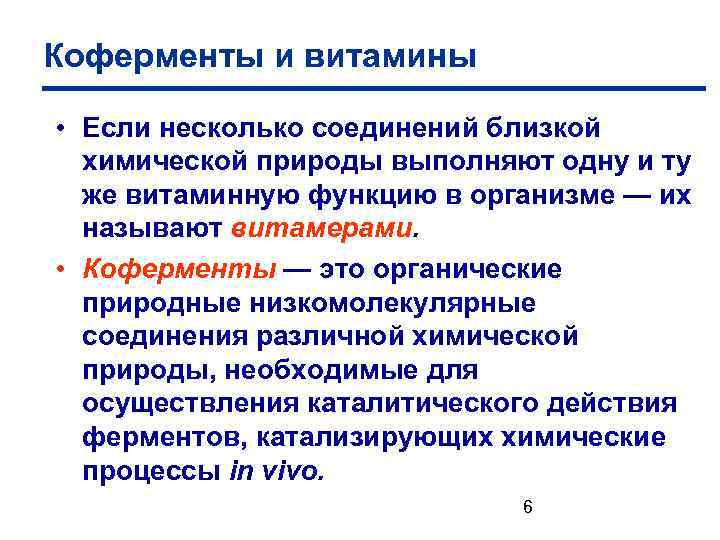 Коферменты и витамины

• Если несколько соединений близкой химической природы выполняют одну и ту же витаминную функцию в организме — их называют витамерами.

• Коферменты — это органические природные низкомолекулярные соединения различной химической природы, необходимые для осуществления каталитического действия ферментов, катализирующих химические процессы in vivo.

6